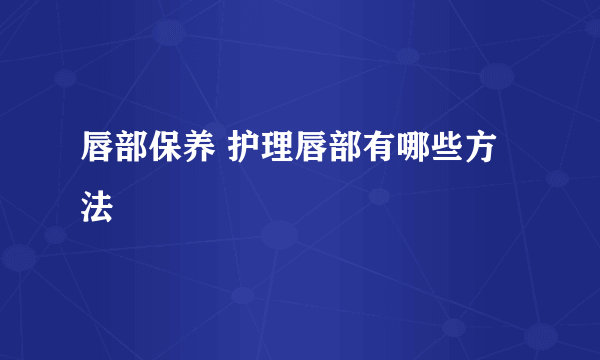 唇部保养 护理唇部有哪些方法